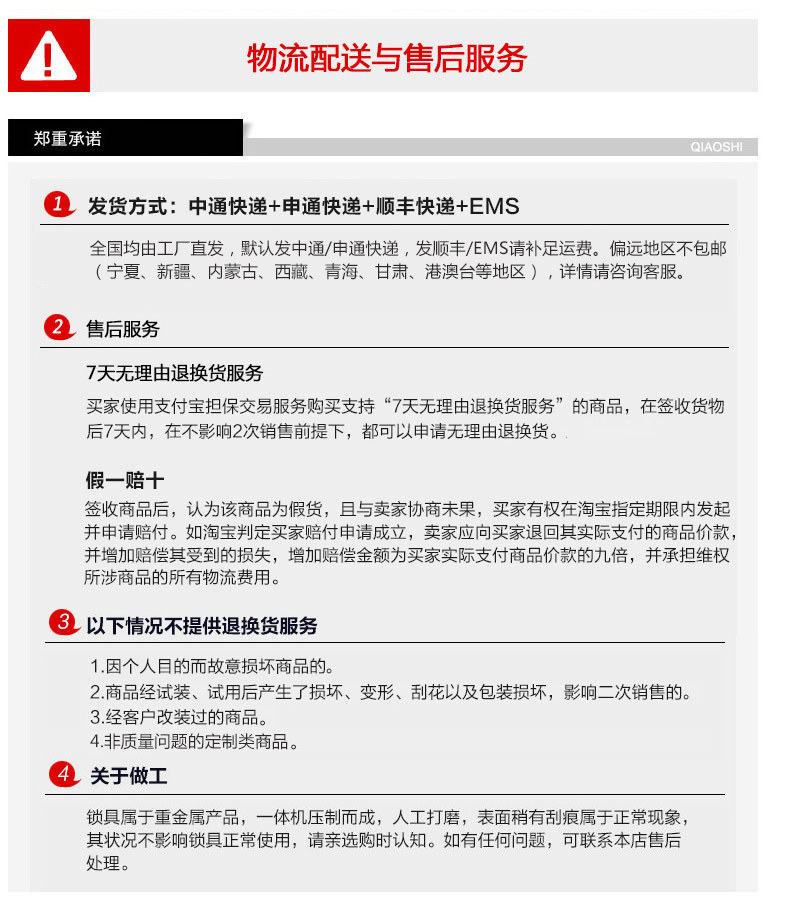 物流配送与售后服务

郑重承诺

QIAOSHI

1 发货方式：中通快递+申通快递+顺丰快递+EMS

全国均由工厂直发，默认发中通/申通快递，发顺丰/EMS请补足运费。偏远地区不包邮（宁夏、新疆、内蒙古、西藏、青海、甘肃、港澳台等地区），详情请咨询客服。

2 售后服务

7天无理由退换货服务

买家使用支付宝担保交易服务购买支持“7天无理由退换货服务”的商品，在签收货物后7天内，在不影响2次销售前提下，都可以申请无理由退换货。

假一赔十

签收商品后，认为该商品为假货，且与卖家协商未果，买家有权在淘宝指定期限内发起并申请赔付。如淘宝判定买家赔付申请成立，卖家应向买家退回其实际支付的商品价款，并增加赔偿其受到的损失，增加赔偿金额为买家实际支付商品价款的九倍，并承担维权所涉商品的所有物流费用。

3 以下情况不提供退换货服务

1.因个人目的而故意损坏商品的。
2.商品经试装、试用后产生了损坏、变形、刮花以及包装损坏，影响二次销售的。
3.经客户改装过的商品。
4.非质量问题的定制类商品。

4 关于做工

锁具属于重金属产品，一体机压制而成，人工打磨，表面稍有刮痕属于正常现象，其状况不影响锁具正常使用，请亲选购时认知。如有任何问题，可联系本店售后处理。